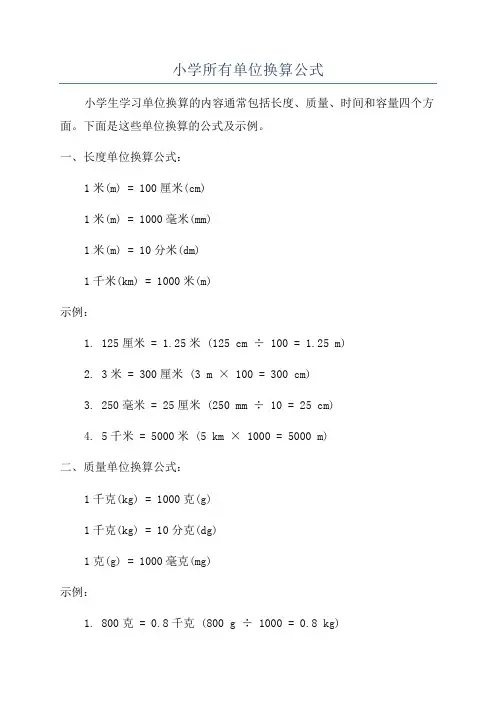 小学所有单位换算公式

小学生学习单位换算的内容通常包括长度、质量、时间和容量四个方面。下面是这些单位换算的公式及示例。

一、长度单位换算公式：

1 米(m) = 100 厘米(cm)

1 米(m) = 1000 毫米(mm)

1 米(m) = 10 分米(dm)

1 千米(km) = 1000 米(m)

示例：

1. 125 厘米 = 1.25 米 (125 cm ÷ 100 = 1.25 m)

2. 3 米 = 300 厘米 (3 m × 100 = 300 cm)

3. 250 毫米 = 25 厘米 (250 mm ÷ 10 = 25 cm)

4. 5 千米 = 5000 米 (5 km × 1000 = 5000 m)

二、质量单位换算公式：

1 千克(kg) = 1000 克(g)

1 千克(kg) = 10 分克(dg)

1 克(g) = 1000 毫克(mg)

示例：

1. 800 克 = 0.8 千克 (800 g ÷ 1000 = 0.8 kg)